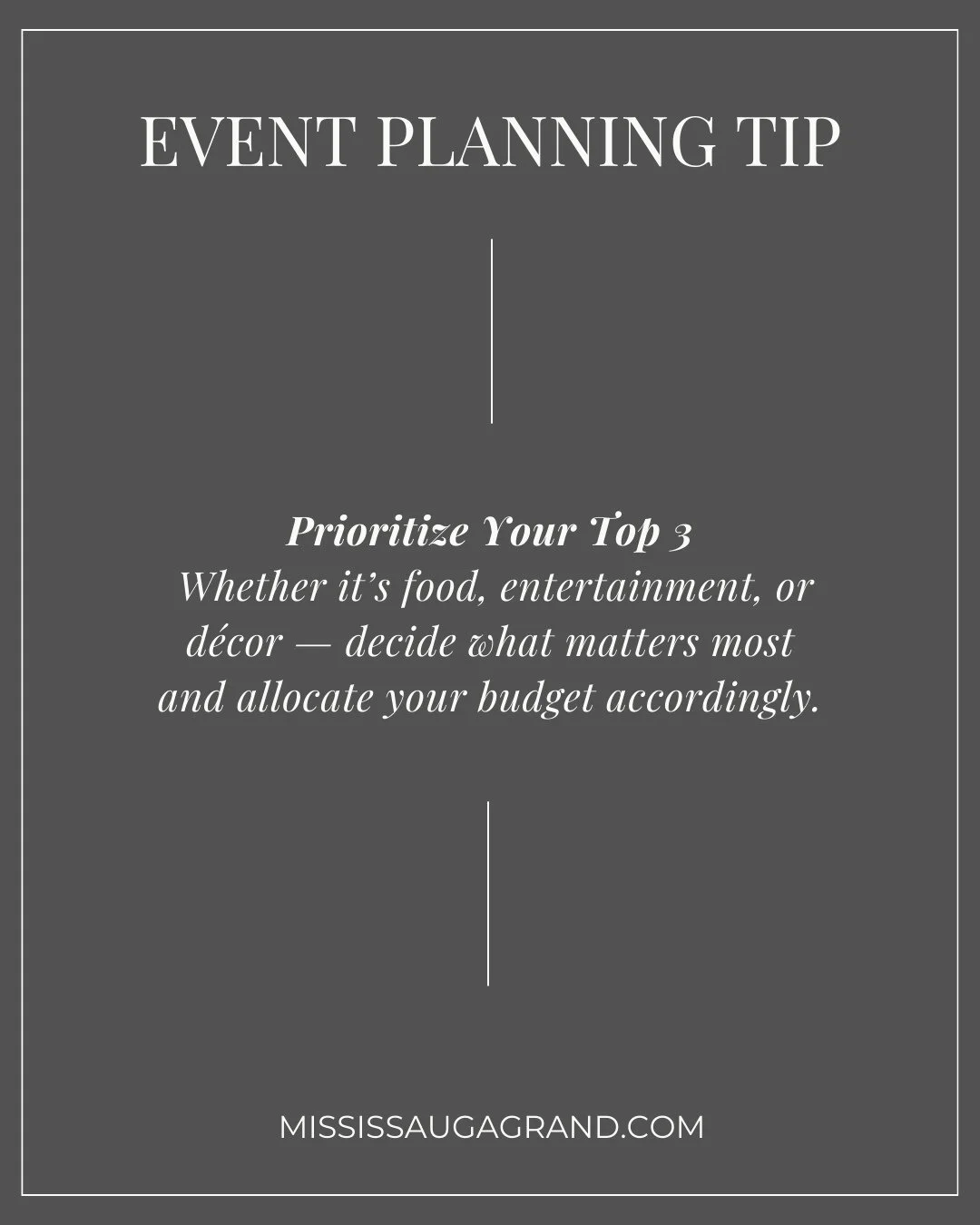 EVENT PLANNING TIP

Prioritize Your Top 3

Whether it's food, entertainment, or décor — decide what matters most and allocate your budget accordingly.

MISSISSAUGAGRAND.COM